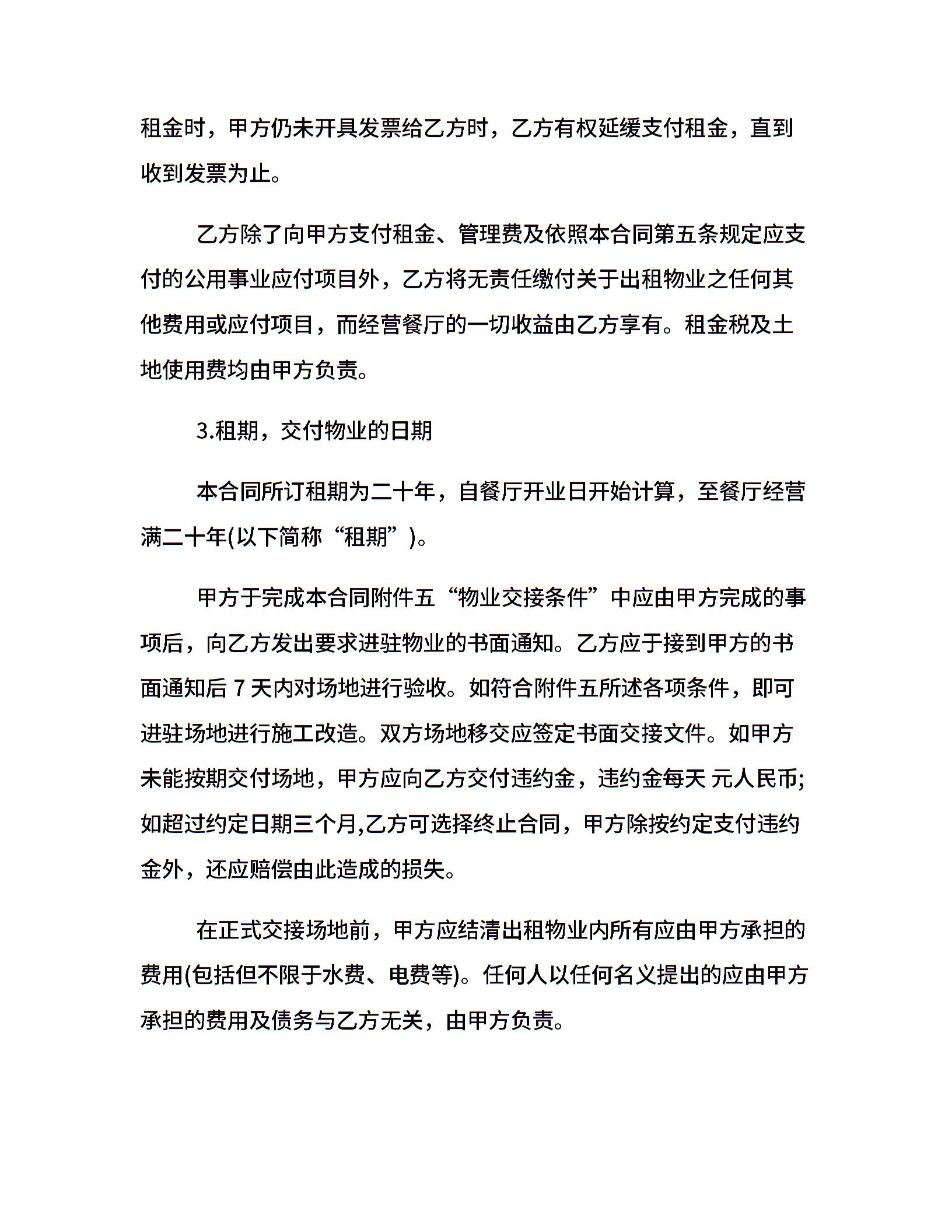 租金时，甲方仍未开具发票给乙方时，乙方有权延缓支付租金，直到收到发票为止。

乙方除了向甲方支付租金、管理费及依照本合同第五条规定应支付的公用事业应付项目外，乙方将无责任缴付关于出租物业之任何其他费用或应付项目，而经营餐厅的一切收益由乙方享有。租金税及土地使用费均由甲方负责。

3.租期，交付物业的日期

本合同所订租期为二十年，自餐厅开业日开始计算，至餐厅经营满二十年(以下简称“租期”)。

甲方于完成本合同附件五“物业交接条件”中应由甲方完成的事项后，向乙方发出要求进驻物业的书面通知。乙方应于接到甲方的书面通知后 7 天内对场地进行验收。如符合附件五所述各项条件，即可进驻场地进行施工改造。双方场地移交应签定书面交接文件。如甲方未能按期交付场地，甲方应向乙方交付违约金，违约金每天 元人民币;如超过约定日期三个月,乙方可选择终止合同，甲方除按约定支付违约金外，还应赔偿由此造成的损失。

在正式交接场地前，甲方应结清出租物业内所有应由甲方承担的费用(包括但不限于水费、电费等)。任何人以任何名义提出的应由甲方承担的费用及债务与乙方无关，由甲方负责。